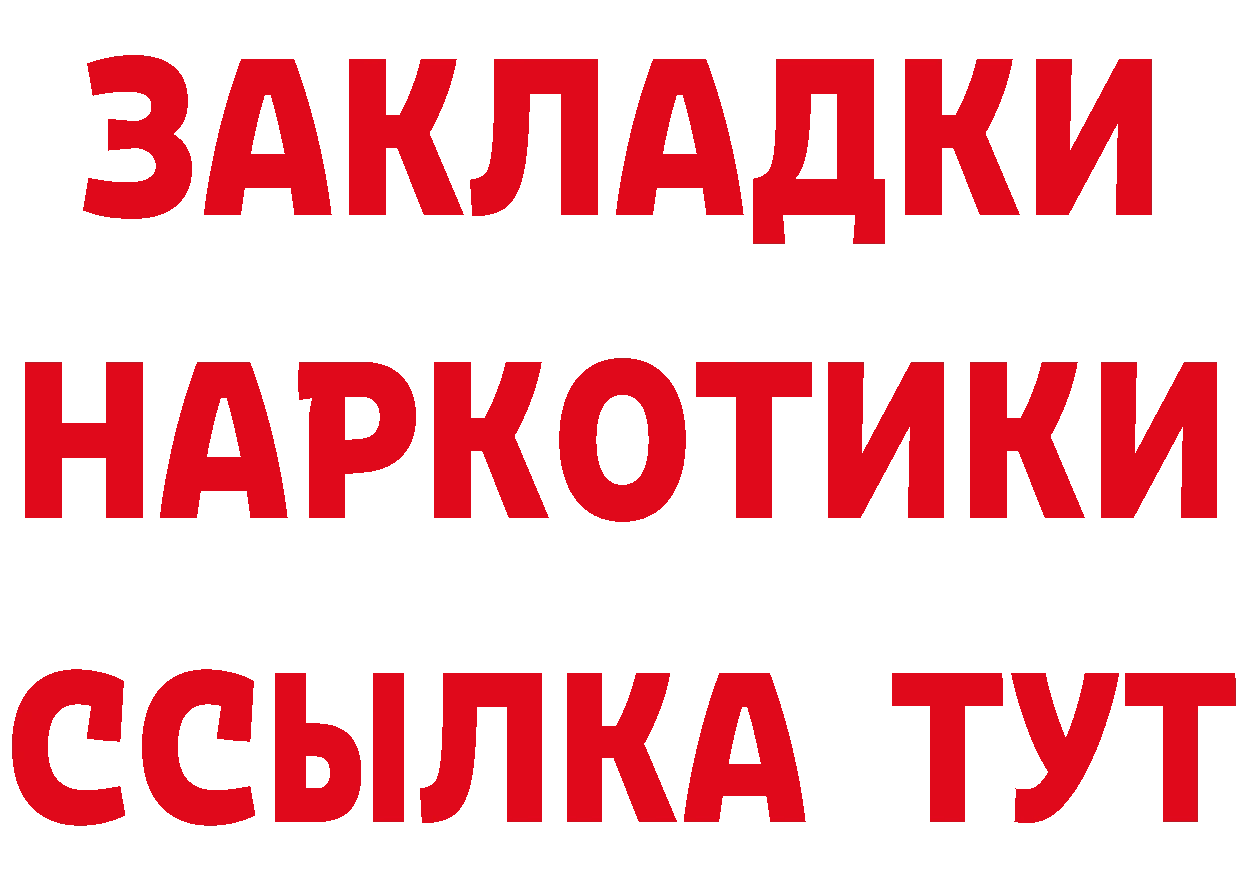 ЗАКЛАДКИ
НАРКОТИКИ
ССЫЛКА ТУТ